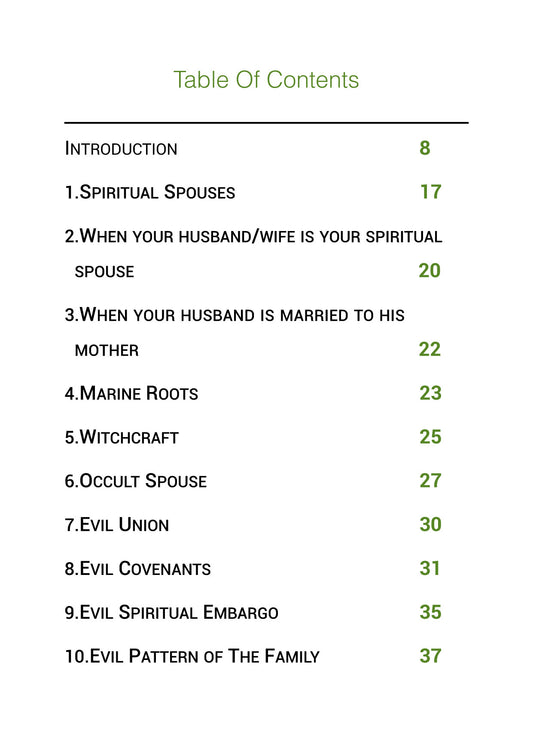 Table Of Contents

Introduction 8

1.Spiritual Spouses 17

2.When your husband/wife is your spiritual spouse 20

3.When your husband is married to his mother 22

4.Marine Roots 23

5.Witchcraft 25

6.Occult Spouse 27

7.Evil Union 30

8.Evil Covenants 31

9.Evil Spiritual Embargo 35

10.Evil Pattern of The Family 37